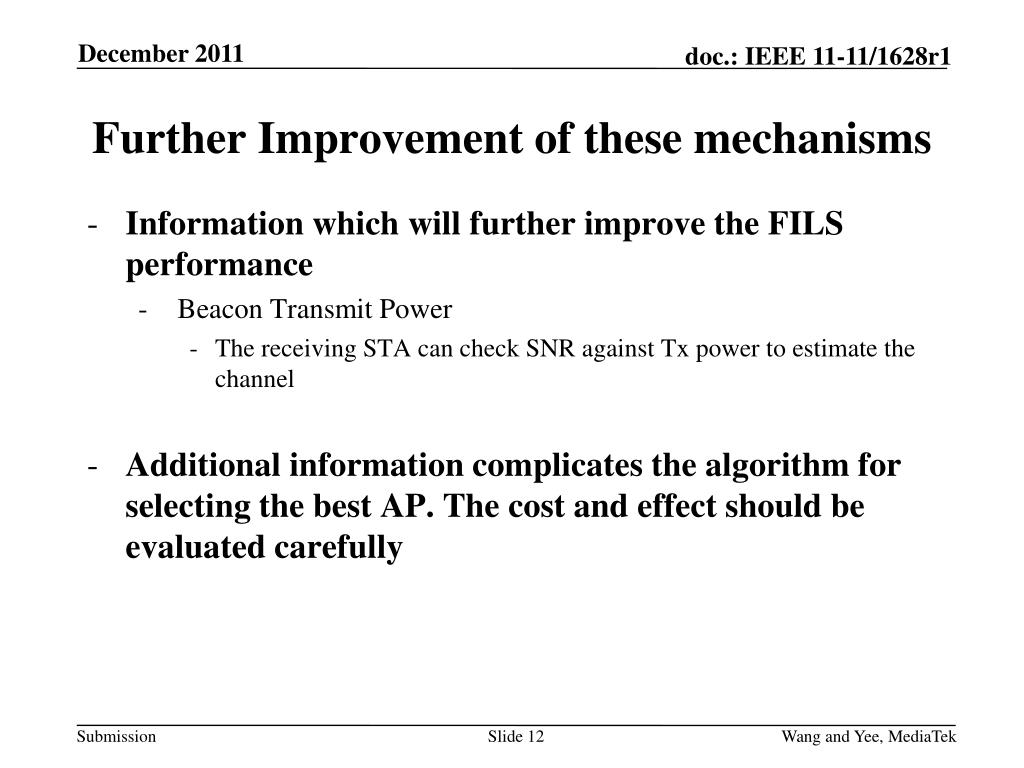 December 2011

doc.: IEEE 11-11/1628r1

Further Improvement of these mechanisms

- Information which will further improve the FILS performance
  - Beacon Transmit Power
    - The receiving STA can check SNR against Tx power to estimate the channel

- Additional information complicates the algorithm for selecting the best AP. The cost and effect should be evaluated carefully

Submission

Slide 12

Wang and Yee, MediaTek